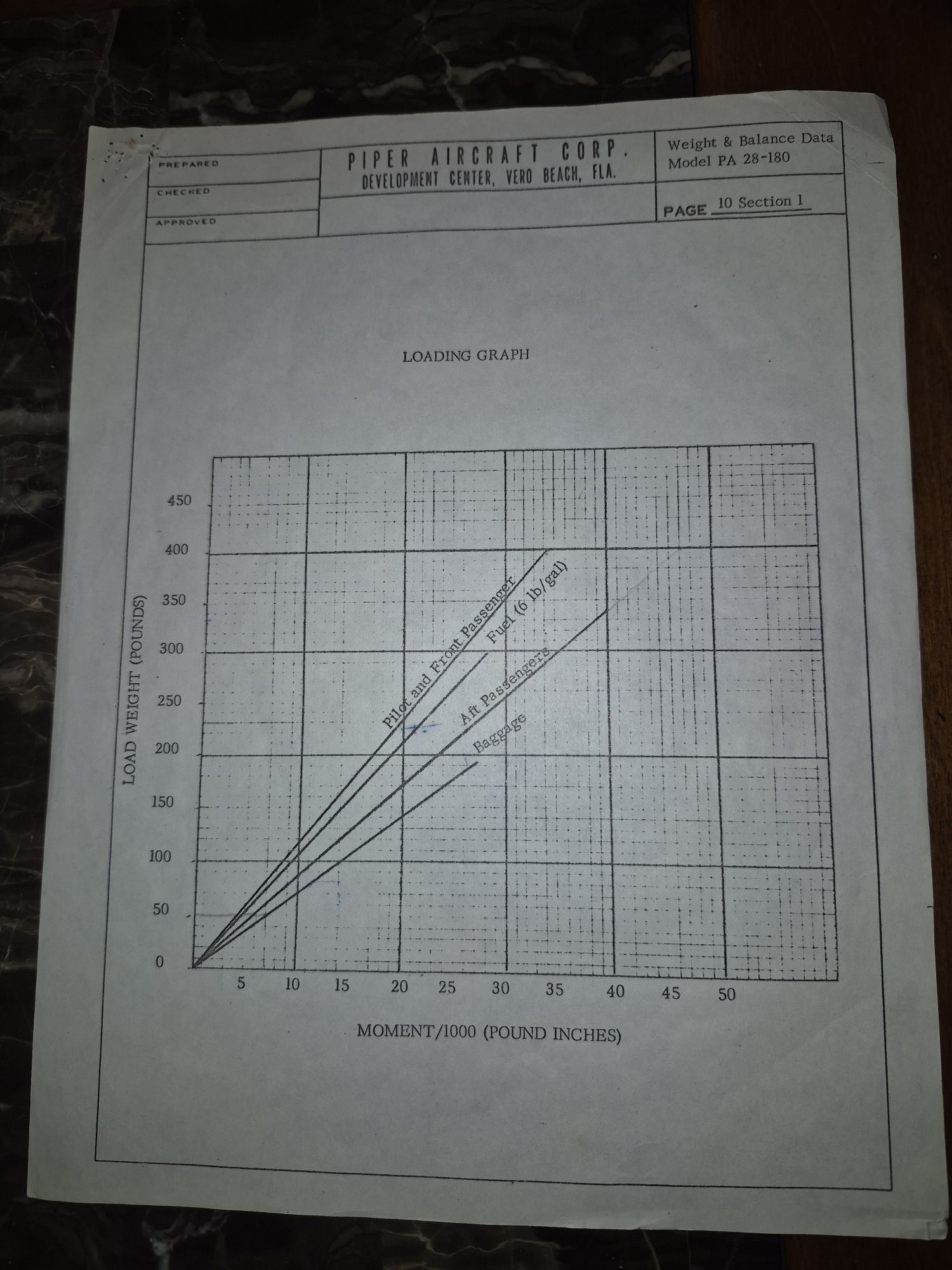 PREPARED
CHECKED
APPROVED

PIPER AIRCRAFT CORP.
DEVELOPMENT CENTER, VERO BEACH, FLA.

Weight & Balance Data
Model PA 28-180

PAGE 10 Section 1

LOADING GRAPH

LOAD WEIGHT (POUNDS)

450
400
350
300
250
200
150
100
50
0

Pilot and Front Passenger
Fuel (6 lb/gal)
Aft Passengers
Baggage

5 10 15 20 25 30 35 40 45 50

MOMENT/1000 (POUND INCHES)